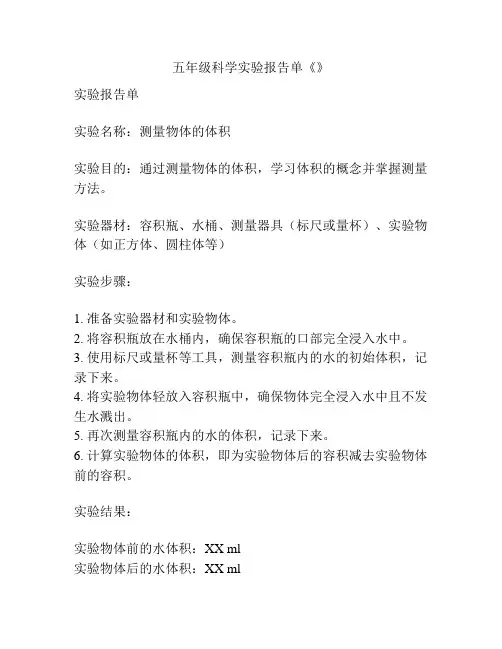 五年级科学实验报告单《》

实验报告单

实验名称：测量物体的体积

实验目的：通过测量物体的体积，学习体积的概念并掌握测量方法。

实验器材：容积瓶、水桶、测量器具（标尺或量杯）、实验物体（如正方体、圆柱体等）

实验步骤：

1. 准备实验器材和实验物体。
2. 将容积瓶放在水桶内，确保容积瓶的口部完全浸入水中。
3. 使用标尺或量杯等工具，测量容积瓶内的水的初始体积，记录下来。
4. 将实验物体轻放入容积瓶中，确保物体完全浸入水中且不发生水溅出。
5. 再次测量容积瓶内的水的体积，记录下来。
6. 计算实验物体的体积，即为实验物体后的容积减去实验物体前的容积。

实验结果：

实验物体前的水体积：XX ml
实验物体后的水体积：XX ml